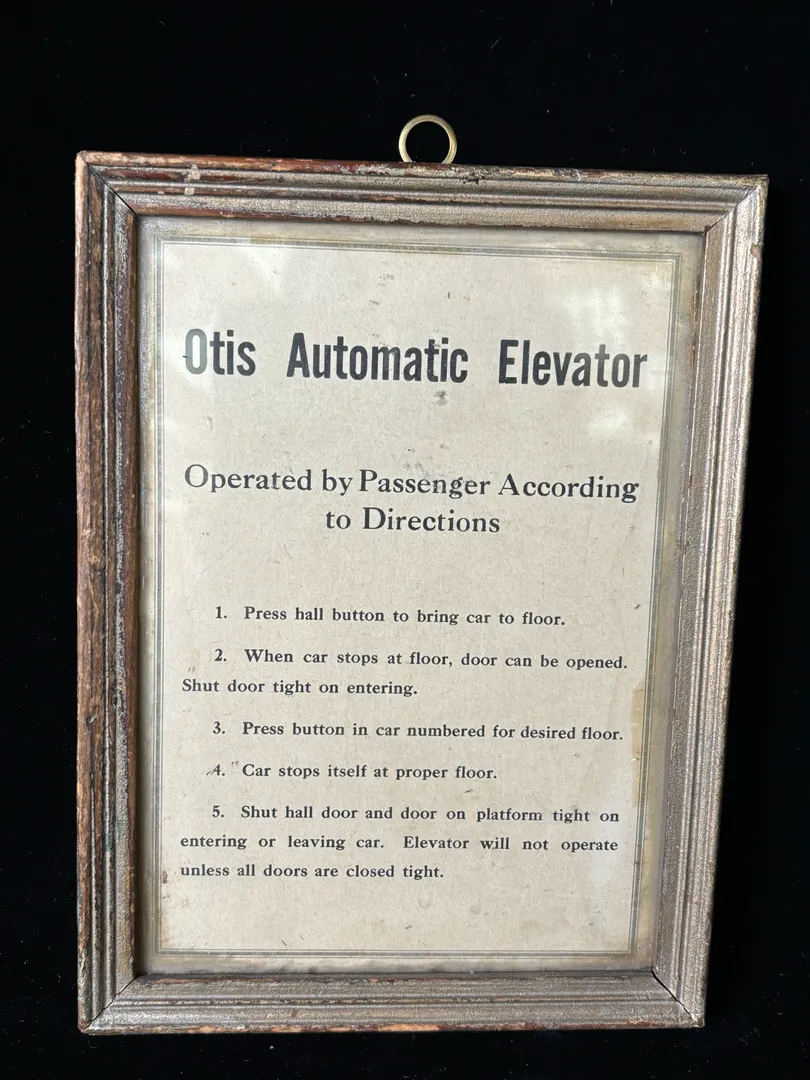 Otis Automatic Elevator

Operated by Passenger According to Directions

1. Press hall button to bring car to floor.

2. When car stops at floor, door can be opened. Shut door tight on entering.

3. Press button in car numbered for desired floor.

4. Car stops itself at proper floor.

5. Shut hall door and door on platform tight on entering or leaving car. Elevator will not operate unless all doors are closed tight.